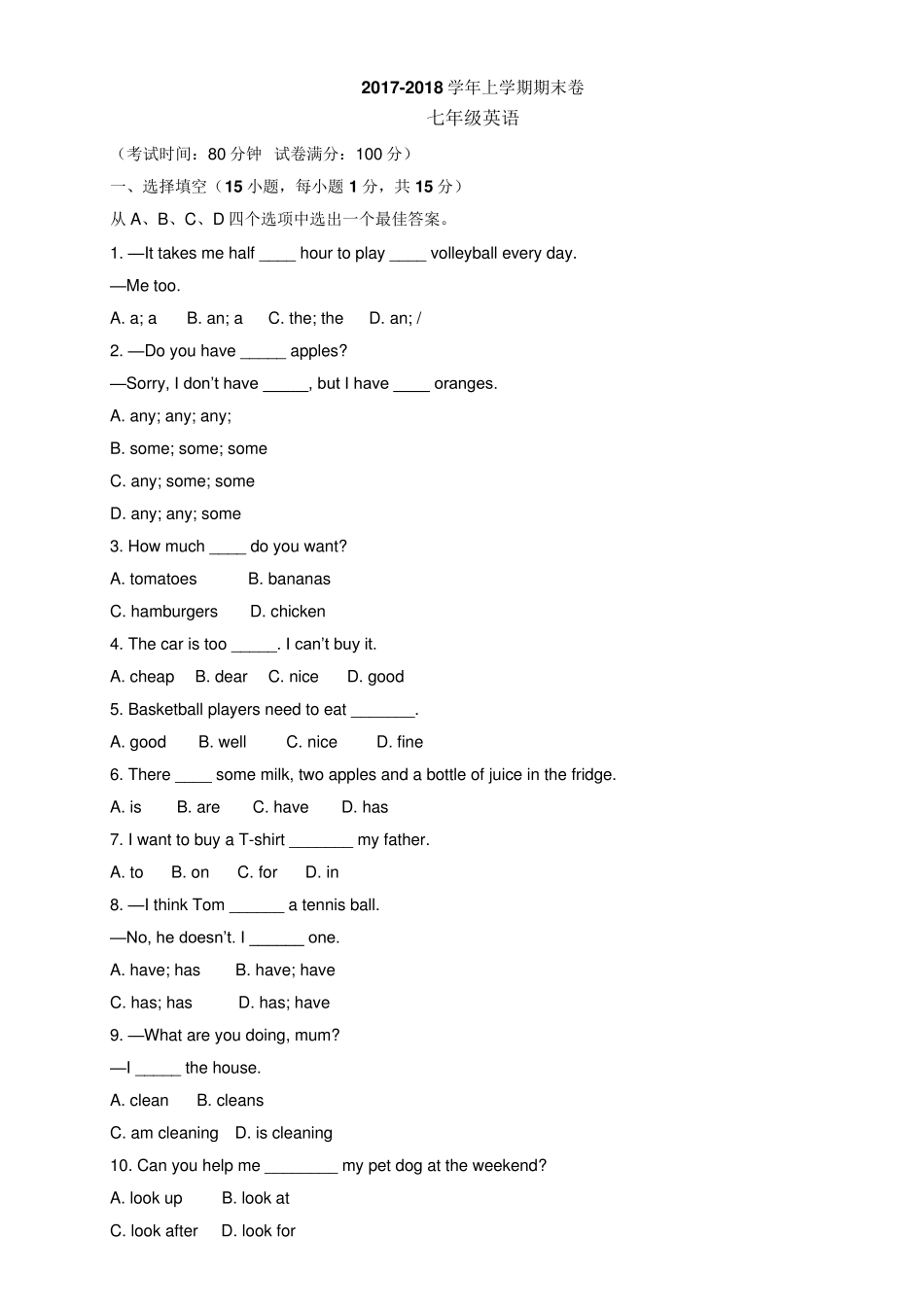 2017-2018 学年上学期期末卷
七年级英语

（考试时间：80 分钟  试卷满分：100 分）

一、选择填空（15 小题，每小题 1 分，共 15 分）

从 A、B、C、D 四个选项中选出一个最佳答案。

1. —It takes me half ____ hour to play ____ volleyball every day.

—Me too.

A. a; a  B. an; a  C. the; the  D. an; /

2. —Do you have _____ apples?

—Sorry, I don't have _____, but I have ____ oranges.

A. any; any; any;

B. some; some; some

C. any; some; some

D. any; any; some

3. How much ____ do you want?

A. tomatoes  B. bananas

C. hamburgers  D. chicken

4. The car is too _____. I can't buy it.

A. cheap  B. dear  C. nice  D. good

5. Basketball players need to eat _______.

A. good  B. well  C. nice  D. fine

6. There ____ some milk, two apples and a bottle of juice in the fridge.

A. is  B. are  C. have  D. has

7. I want to buy a T-shirt _______ my father.

A. to  B. on  C. for  D. in

8. —I think Tom ______ a tennis ball.

—No, he doesn't. I ______ one.

A. have; has  B. have; have

C. has; has  D. has; have

9. —What are you doing, mum?

—I _____ the house.

A. clean  B. cleans

C. am cleaning  D. is cleaning

10. Can you help me ________ my pet dog at the weekend?

A. look up  B. look at

C. look after  D. look for